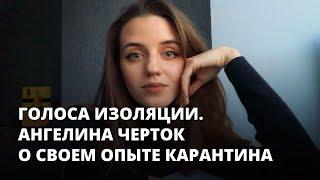 ГОЛОСА ИЗОЛЯЦИИ.
АНГЕЛИНА ЧЕРТОК
О СВОЕМ ОПЫТЕ КАРАНТИНА